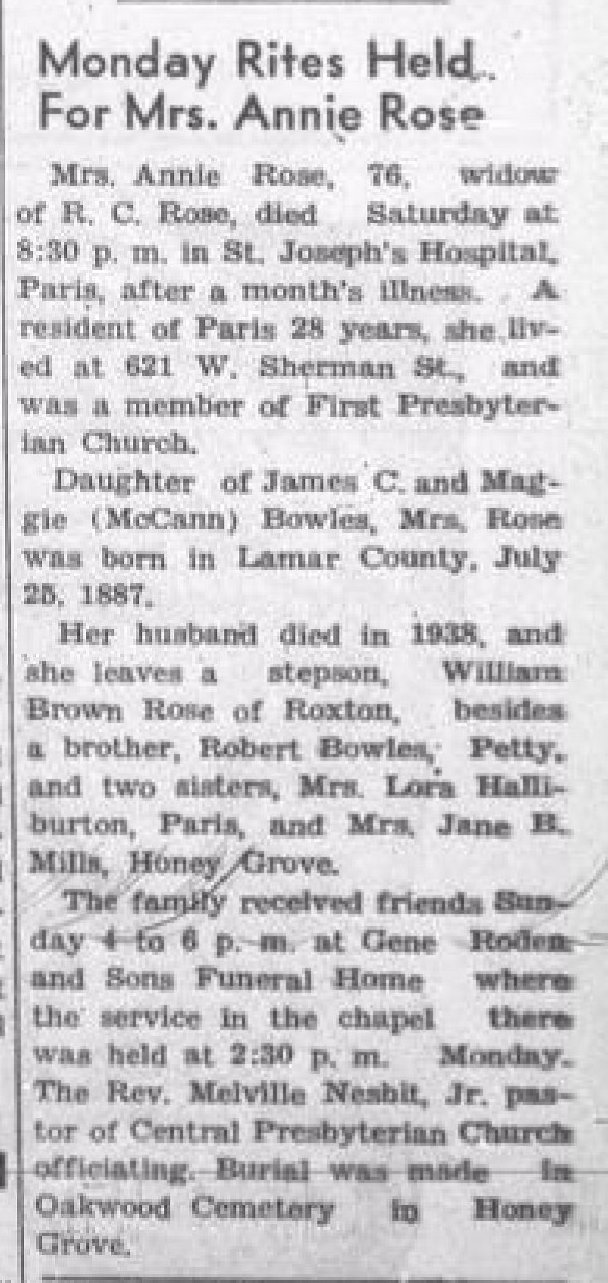 Monday Rites Held For Mrs. Annie Rose

Mrs. Annie Rose, 76, widow of R. C. Rose, died Saturday at 8:30 p. m. in St. Joseph's Hospital, Paris, after a month's illness. A resident of Paris 28 years, she lived at 621 W. Sherman St., and was a member of First Presbyterian Church.

Daughter of James C. and Maggie (McCann) Bowles, Mrs. Rose was born in Lamar County, July 25, 1887.

Her husband died in 1938, and she leaves a stepson, William Brown Rose of Roxton, besides a brother, Robert Bowles, Petty, and two sisters, Mrs. Lora Halliburton, Paris, and Mrs. Jane B. Mills, Honey Grove.

The family received friends Sunday 4 to 6 p. m. at Gene Roden and Sons Funeral Home where the service in the chapel there was held at 2:30 p. m. Monday. The Rev. Melville Nesbit, Jr. pastor of Central Presbyterian Church officiating. Burial was made in Oakwood Cemetery in Honey Grove.